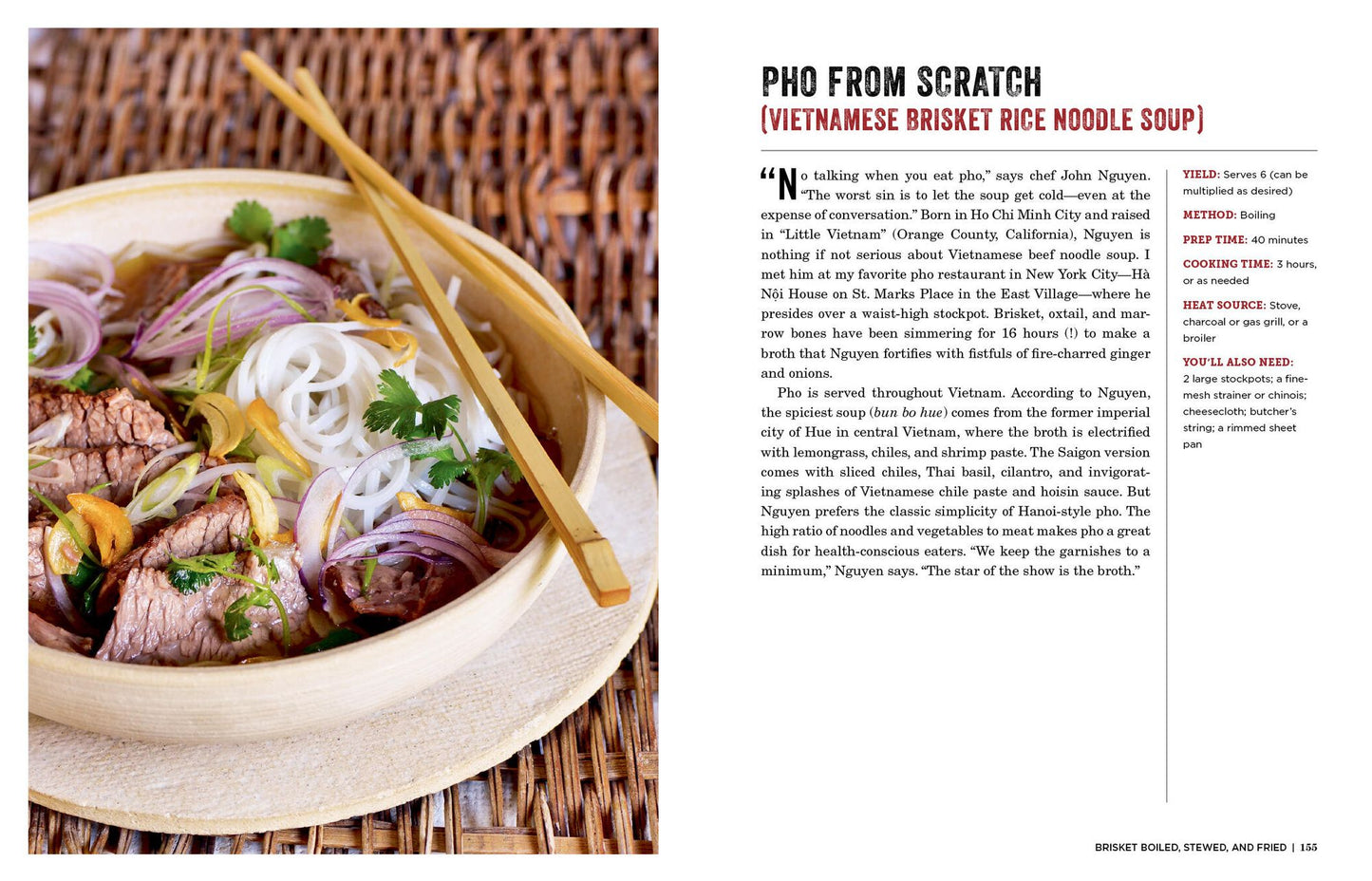 PHO FROM SCRATCH
(VIETNAMESE BRISKET RICE NOODLE SOUP)

"No talking when you eat pho," says chef John Nguyen. "The worst sin is to let the soup get cold—even at the expense of conversation." Born in Ho Chi Minh City and raised in "Little Vietnam" (Orange County, California), Nguyen is nothing if not serious about Vietnamese beef noodle soup. I met him at my favorite pho restaurant in New York City—Hà Nội House on St. Marks Place in the East Village—where he presides over a waist-high stockpot. Brisket, oxtail, and marrow bones have been simmering for 16 hours (!) to make a broth that Nguyen fortifies with fistfuls of fire-charred ginger and onions.

Pho is served throughout Vietnam. According to Nguyen, the spiciest soup (bun bo hue) comes from the former imperial city of Hue in central Vietnam, where the broth is electrified with lemongrass, chiles, and shrimp paste. The Saigon version comes with sliced chiles, Thai basil, cilantro, and invigorating splashes of Vietnamese chile paste and hoisin sauce. But Nguyen prefers the classic simplicity of Hanoi-style pho. The high ratio of noodles and vegetables to meat makes pho a great dish for health-conscious eaters. "We keep the garnishes to a minimum," Nguyen says. "The star of the show is the broth."

YIELD: Serves 6 (can be multiplied as desired)

METHOD: Boiling

PREP TIME: 40 minutes

COOKING TIME: 3 hours, or as needed

HEAT SOURCE: Stove, charcoal or gas grill, or a broiler

YOU'LL ALSO NEED: 2 large stockpots; a fine-mesh strainer or chinois; cheesecloth; butcher's string; a rimmed sheet pan

BRISKET BOILED, STEWED, AND FRIED | 155